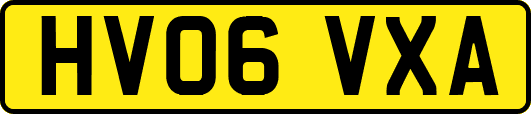 HV06 VXA